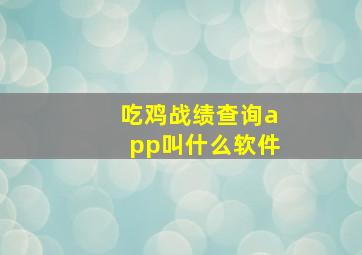 吃鸡战绩查询app叫什么软件